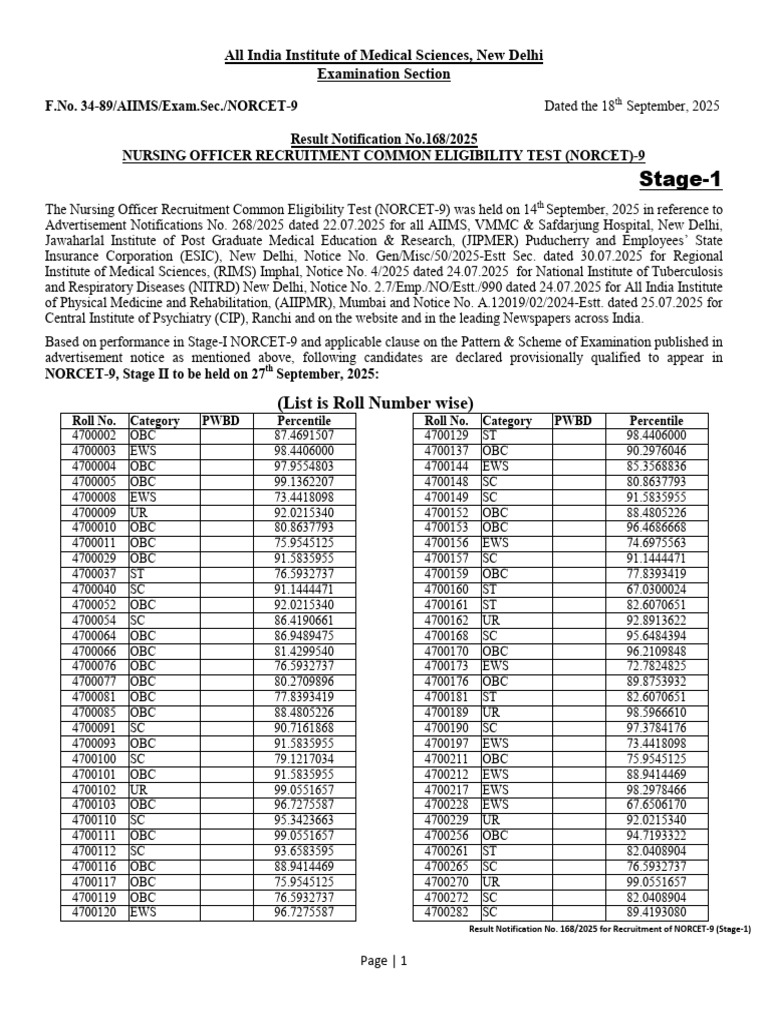 All India Institute of Medical Sciences, New Delhi
Examination Section

F.No. 34-89/AIIMS/Exam.Sec./NORCET-9

Dated the 18$^{th}$ September, 2025

Result Notification No.168/2025
NURSING OFFICER RECRUITMENT COMMON ELIGIBILITY TEST (NORCET)-9

Stage-1

The Nursing Officer Recruitment Common Eligibility Test (NORCET-9) was held on 14$^{th}$ September, 2025 in reference to Advertisement Notifications No. 268/2025 dated 22.07.2025 for all AIIMS, VMMC & Safdarjung Hospital, New Delhi, Jawaharlal Institute of Post Graduate Medical Education & Research, (JIPMER) Puducherry and Employees' State Insurance Corporation (ESIC), New Delhi, Notice No. Gen/Misc/50/2025-Estt Sec. dated 30.07.2025 for Regional Institute of Medical Sciences, (RIMS) Imphal, Notice No. 4/2025 dated 24.07.2025 for National Institute of Tuberculosis and Respiratory Diseases (NITRD) New Delhi, Notice No. 2.7/Emp./NO/Estt./990 dated 24.07.2025 for All India Institute of Physical Medicine and Rehabilitation, (AIIPMR), Mumbai and Notice No. A.12019/02/2024-Estt. dated 25.07.2025 for Central Institute of Psychiatry (CIP), Ranchi and on the website and in the leading Newspapers across India.

Based on performance in Stage-I NORCET-9 and applicable clause on the Pattern & Scheme of Examination published in advertisement notice as mentioned above, following candidates are declared provisionally qualified to appear in NORCET-9, Stage II to be held on 27$^{th}$ September, 2025:

(List is Roll Number wise)

| Roll No. | Category | PWBD | Percentile |
|---|---|---|---|
| 4700002 | OBC | | 87.4691507 |
| 4700003 | EWS | | 98.4406000 |
| 4700004 | OBC | | 97.9554803 |
| 4700005 | OBC | | 99.1362207 |
| 4700008 | EWS | | 73.4418098 |
| 4700009 | UR | | 92.0215340 |
| 4700010 | OBC | | 80.8637793 |
| 4700011 | OBC | | 75.9545125 |
| 4700029 | OBC | | 91.5835955 |
| 4700037 | ST | | 76.5932737 |
| 4700040 | SC | | 91.1444471 |
| 4700052 | OBC | | 92.0215340 |
| 4700054 | SC | | 86.4190661 |
| 4700064 | OBC | | 86.9489475 |
| 4700066 | OBC | | 81.4299540 |
| 4700076 | OBC | | 76.5932737 |
| 4700077 | OBC | | 80.2709896 |
| 4700081 | OBC | | 77.8393419 |
| 4700085 | OBC | | 88.4805226 |
| 4700091 | SC | | 90.7161868 |
| 4700093 | OBC | | 91.5835955 |
| 4700100 | SC | | 79.1217034 |
| 4700101 | OBC | | 91.5835955 |
| 4700102 | UR | | 99.0551657 |
| 4700103 | OBC | | 96.7275587 |
| 4700110 | SC | | 95.3423663 |
| 4700111 | OBC | | 99.0551657 |
| 4700112 | SC | | 93.6583595 |
| 4700116 | OBC | | 88.9414469 |
| 4700117 | OBC | | 75.9545125 |
| 4700119 | OBC | | 76.5932737 |
| 4700120 | EWS | | 96.7275587 |

| Roll No. | Category | PWBD | Percentile |
|---|---|---|---|
| 4700129 | ST | | 98.4406000 |
| 4700137 | OBC | | 90.2976046 |
| 4700144 | EWS | | 85.3568836 |
| 4700148 | SC | | 80.8637793 |
| 4700149 | SC | | 91.5835955 |
| 4700152 | OBC | | 88.4805226 |
| 4700153 | OBC | | 96.4686668 |
| 4700156 | EWS | | 74.6975563 |
| 4700157 | SC | | 91.1444471 |
| 4700159 | OBC | | 77.8393419 |
| 4700160 | ST | | 67.0300024 |
| 4700161 | ST | | 82.6070651 |
| 4700162 | UR | | 92.8913622 |
| 4700168 | SC | | 95.6484394 |
| 4700170 | OBC | | 96.2109848 |
| 4700173 | EWS | | 72.7824825 |
| 4700176 | OBC | | 89.8753932 |
| 4700181 | ST | | 82.6070651 |
| 4700189 | UR | | 98.5966610 |
| 4700190 | SC | | 97.3784176 |
| 4700197 | EWS | | 73.4418098 |
| 4700211 | OBC | | 75.9545125 |
| 4700212 | EWS | | 88.9414469 |
| 4700217 | EWS | | 98.2978466 |
| 4700228 | EWS | | 67.6506170 |
| 4700229 | UR | | 92.0215340 |
| 4700256 | OBC | | 94.7193322 |
| 4700261 | ST | | 82.0408904 |
| 4700265 | SC | | 76.5932737 |
| 4700270 | UR | | 99.0551657 |
| 4700272 | SC | | 82.0408904 |
| 4700282 | SC | | 89.4193080 |

Result Notification No. 168/2025 for Recruitment of NORCET-9 (Stage-1)

Page | 1